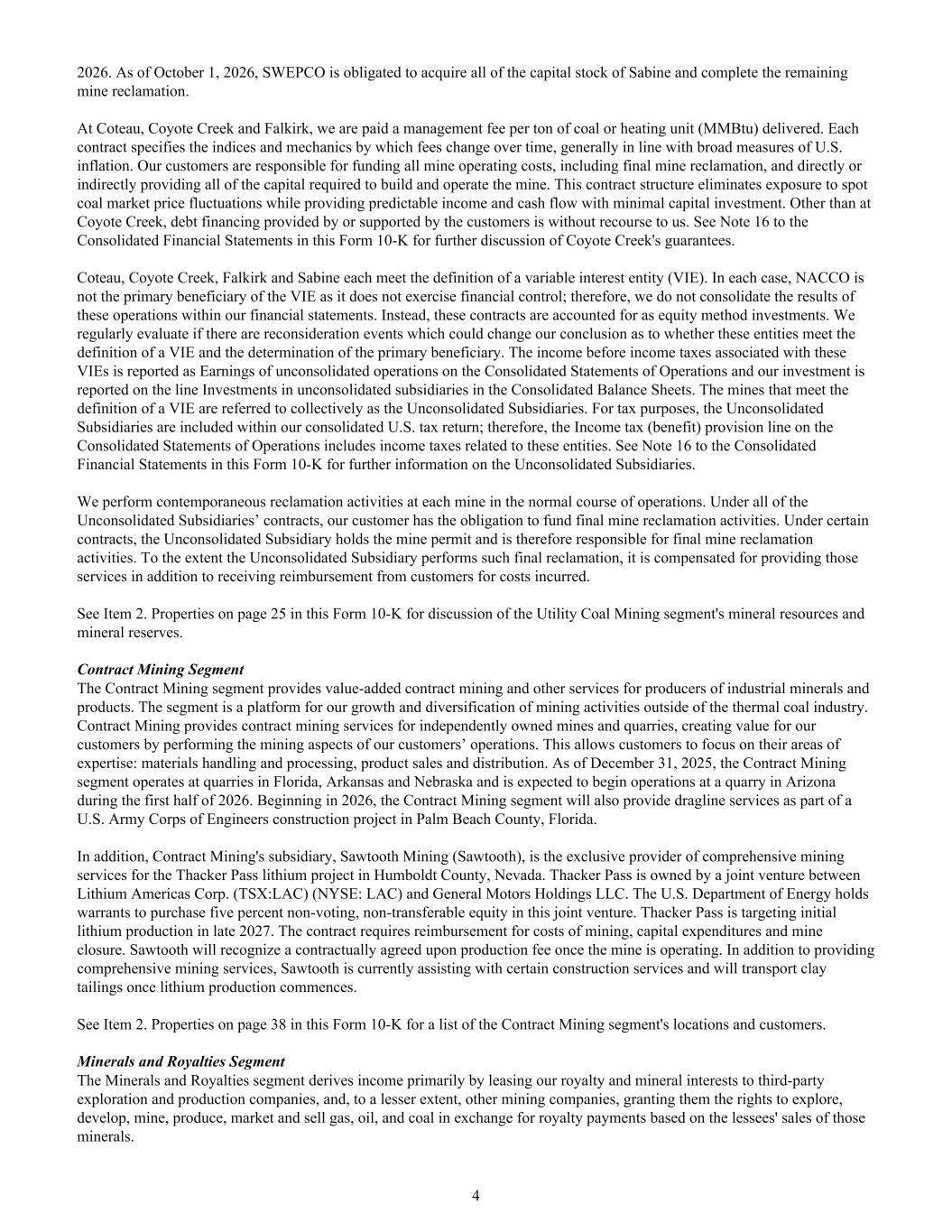 2026. As of October 1, 2026, SWEPCO is obligated to acquire all of the capital stock of Sabine and complete the remaining mine reclamation.

At Coteau, Coyote Creek and Falkirk, we are paid a management fee per ton of coal or heating unit (MMBtu) delivered. Each contract specifies the indices and mechanics by which fees change over time, generally in line with broad measures of U.S. inflation. Our customers are responsible for funding all mine operating costs, including final mine reclamation, and directly or indirectly providing all of the capital required to build and operate the mine. This contract structure eliminates exposure to spot coal market price fluctuations while providing predictable income and cash flow with minimal capital investment. Other than at Coyote Creek, debt financing provided by or supported by the customers is without recourse to us. See Note 16 to the Consolidated Financial Statements in this Form 10-K for further discussion of Coyote Creek's guarantees.

Coteau, Coyote Creek, Falkirk and Sabine each meet the definition of a variable interest entity (VIE). In each case, NACCO is not the primary beneficiary of the VIE as it does not exercise financial control; therefore, we do not consolidate the results of these operations within our financial statements. Instead, these contracts are accounted for as equity method investments. We regularly evaluate if there are reconsideration events which could change our conclusion as to whether these entities meet the definition of a VIE and the determination of the primary beneficiary. The income before income taxes associated with these VIEs is reported as Earnings of unconsolidated operations on the Consolidated Statements of Operations and our investment is reported on the line Investments in unconsolidated subsidiaries in the Consolidated Balance Sheets. The mines that meet the definition of a VIE are referred to collectively as the Unconsolidated Subsidiaries. For tax purposes, the Unconsolidated Subsidiaries are included within our consolidated U.S. tax return; therefore, the Income tax (benefit) provision line on the Consolidated Statements of Operations includes income taxes related to these entities. See Note 16 to the Consolidated Financial Statements in this Form 10-K for further information on the Unconsolidated Subsidiaries.

We perform contemporaneous reclamation activities at each mine in the normal course of operations. Under all of the Unconsolidated Subsidiaries’ contracts, our customer has the obligation to fund final mine reclamation activities. Under certain contracts, the Unconsolidated Subsidiary holds the mine permit and is therefore responsible for final mine reclamation activities. To the extent the Unconsolidated Subsidiary performs such final reclamation, it is compensated for providing those services in addition to receiving reimbursement from customers for costs incurred.

See Item 2. Properties on page 25 in this Form 10-K for discussion of the Utility Coal Mining segment's mineral resources and mineral reserves.

Contract Mining Segment
The Contract Mining segment provides value-added contract mining and other services for producers of industrial minerals and products. The segment is a platform for our growth and diversification of mining activities outside of the thermal coal industry. Contract Mining provides contract mining services for independently owned mines and quarries, creating value for our customers by performing the mining aspects of our customers’ operations. This allows customers to focus on their areas of expertise: materials handling and processing, product sales and distribution. As of December 31, 2025, the Contract Mining segment operates at quarries in Florida, Arkansas and Nebraska and is expected to begin operations at a quarry in Arizona during the first half of 2026. Beginning in 2026, the Contract Mining segment will also provide dragline services as part of a U.S. Army Corps of Engineers construction project in Palm Beach County, Florida.

In addition, Contract Mining's subsidiary, Sawtooth Mining (Sawtooth), is the exclusive provider of comprehensive mining services for the Thacker Pass lithium project in Humboldt County, Nevada. Thacker Pass is owned by a joint venture between Lithium Americas Corp. (TSX:LAC) (NYSE: LAC) and General Motors Holdings LLC. The U.S. Department of Energy holds warrants to purchase five percent non-voting, non-transferable equity in this joint venture. Thacker Pass is targeting initial lithium production in late 2027. The contract requires reimbursement for costs of mining, capital expenditures and mine closure. Sawtooth will recognize a contractually agreed upon production fee once the mine is operating. In addition to providing comprehensive mining services, Sawtooth is currently assisting with certain construction services and will transport clay tailings once lithium production commences.

See Item 2. Properties on page 38 in this Form 10-K for a list of the Contract Mining segment's locations and customers.

Minerals and Royalties Segment
The Minerals and Royalties segment derives income primarily by leasing our royalty and mineral interests to third-party exploration and production companies, and, to a lesser extent, other mining companies, granting them the rights to explore, develop, mine, produce, market and sell gas, oil, and coal in exchange for royalty payments based on the lessees' sales of those minerals.

4